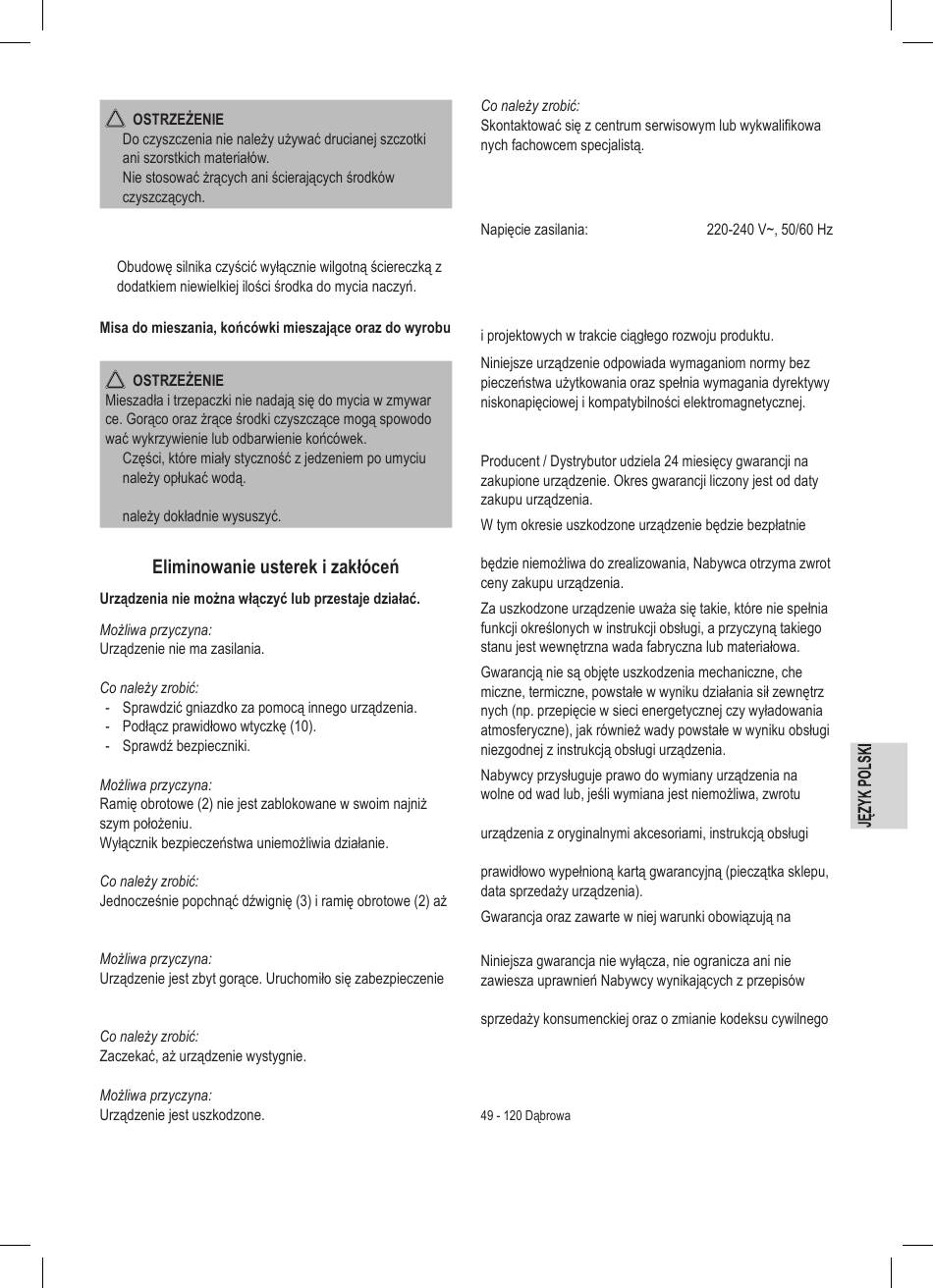 OSTRZEŻENIE
Do czyszczenia nie należy używać drucianej szczotki ani szorstkich materiałów.
Nie stosować żrących ani ścierających środków czyszczących.

Obudowę silnika czyścić wyłącznie wilgotną ściereczką z dodatkiem niewielkiej ilości środka do mycia naczyń.

Misa do mieszania, końcówki mieszające oraz do wyrobu

OSTRZEŻENIE
Mieszadła i trzepaczki nie nadają się do mycia w zmywarce. Gorąco oraz żrące środki czyszczące mogą spowodować wykrzywienie lub odbarwienie końcówek.
Części, które miały styczność z jedzeniem po umyciu należy opłukać wodą.

należy dokładnie wysuszyć.

Eliminowanie usterek i zakłóceń

Urządzenia nie można włączyć lub przestaje działać.

Możliwa przyczyna:
Urządzenie nie ma zasilania.

Co należy zrobić:
- Sprawdzić gniazdko za pomocą innego urządzenia.
- Podłącz prawidłowo wtyczkę (10).
- Sprawdź bezpieczniki.

Możliwa przyczyna:
Ramię obrotowe (2) nie jest zablokowane w swoim najniższym położeniu.
Wyłącznik bezpieczeństwa uniemożliwia działanie.

Co należy zrobić:
Jednocześnie popchnąć dźwignię (3) i ramię obrotowe (2) aż

Możliwa przyczyna:
Urządzenie jest zbyt gorące. Uruchomiło się zabezpieczenie

Co należy zrobić:
Zaczekać, aż urządzenie wystygnie.

Możliwa przyczyna:
Urządzenie jest uszkodzone.

Co należy zrobić:
Skontaktować się z centrum serwisowym lub wykwalifikowanych fachowcem specjalistą.

Napięcie zasilania: 220-240 V~, 50/60 Hz

i projektowych w trakcie ciągłego rozwoju produktu.

Niniejsze urządzenie odpowiada wymaganiom normy bezpieczeństwa użytkowania oraz spełnia wymagania dyrektywy niskonapięciowej i kompatybilności elektromagnetycznej.

Producent / Dystrybutor udziela 24 miesięcy gwarancji na zakupione urządzenie. Okres gwarancji liczony jest od daty zakupu urządzenia.

W tym okresie uszkodzone urządzenie będzie bezpłatnie

będzie niemożliwa do zrealizowania, Nabywca otrzyma zwrot ceny zakupu urządzenia.

Za uszkodzone urządzenie uważa się takie, które nie spełnia funkcji określonych w instrukcji obsługi, a przyczyną takiego stanu jest wewnętrzna wada fabryczna lub materiałowa.

Gwarancją nie są objęte uszkodzenia mechaniczne, chemiczne, termiczne, powstałe w wyniku działania sił zewnętrznych (np. przepięcie w sieci energetycznej czy wyładowania atmosferyczne), jak również wady powstałe w wyniku obsługi niezgodnej z instrukcją obsługi urządzenia.

Nabywcy przysługuje prawo do wymiany urządzenia na wolne od wad lub, jeśli wymiana jest niemożliwa, zwrotu

urządzenia z oryginalnymi akcesoriami, instrukcją obsługi

prawidłowo wypełnioną kartą gwarancyjną (pieczątka sklepu, data sprzedaży urządzenia).

Gwarancja oraz zawarte w niej warunki obowiązują na

Niniejsza gwarancja nie wyłącza, nie ogranicza ani nie zawiesza uprawnień Nabywcy wynikających z przepisów

sprzedaży konsumenckiej oraz o zmianie kodeksu cywilnego

49 - 120 Dąbrowa

JĘZYK POLSKI